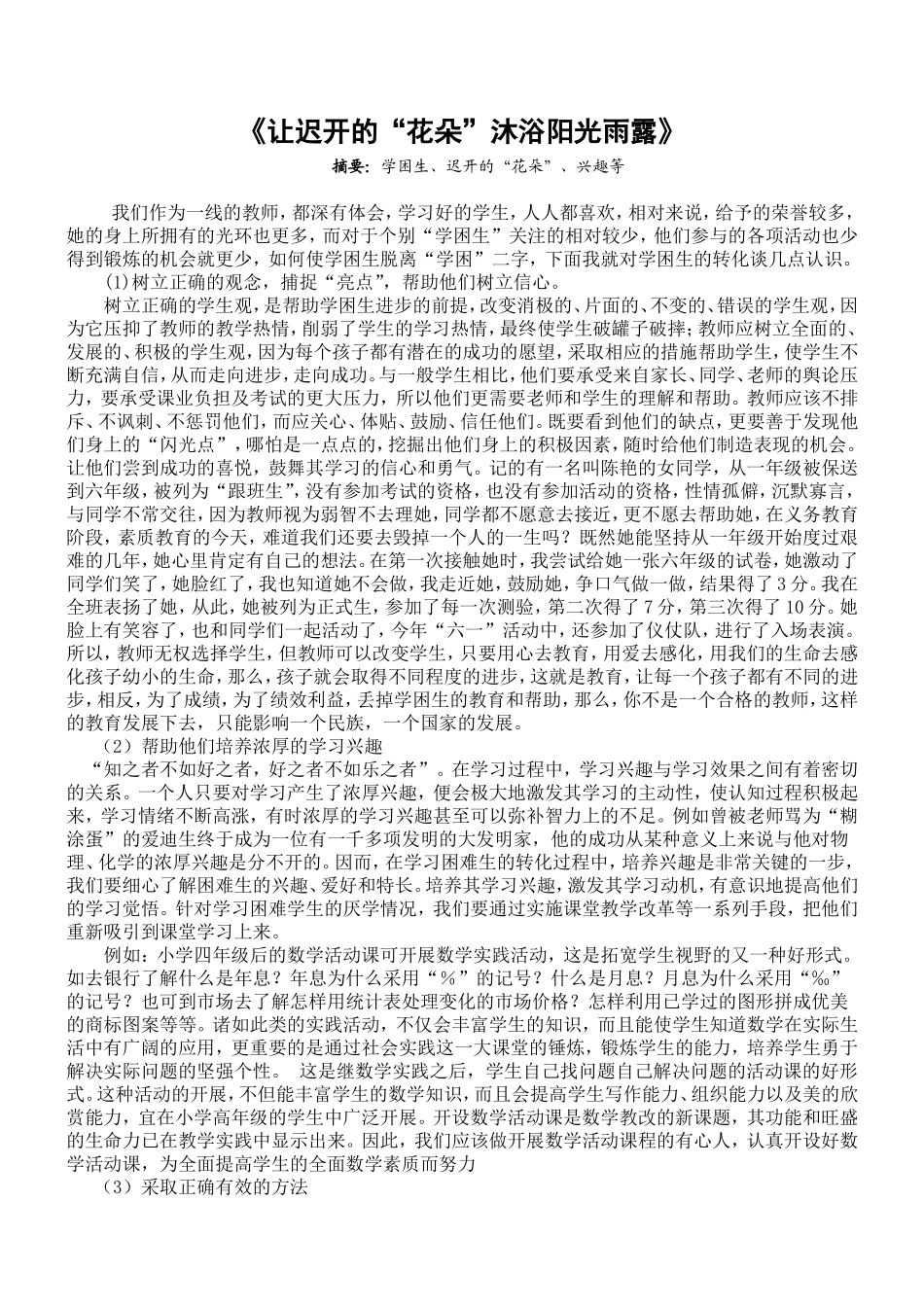 《让迟开的“花朵”沐浴阳光雨露》

摘要：学困生、迟开的“花朵”、兴趣等

我们作为一线的教师，都深有体会，学习好的学生，人人都喜欢，相对来说，给予的荣誉较多，她的身上所拥有的光环也更多，而对于个别“学困生”关注的相对较少，他们参与的各项活动也少得到锻炼的机会就更少，如何使学困生脱离“学困”二字，下面我就对学困生的转化谈几点认识。

(1)树立正确的观念，捕捉“亮点”，帮助他们树立信心。

树立正确的学生观，是帮助学困生进步的前提，改变消极的、片面的、不变的、错误的学生观，因为它压抑了教师的教学热情，削弱了学生的学习热情，最终使学生破罐子破摔；教师应树立全面的、发展的、积极的学生观，因为每个孩子都有潜在的成功的愿望，采取相应的措施帮助学生，使学生不断充满自信，从而走向进步，走向成功。与一般学生相比，他们要承受来自家长、同学、老师的舆论压力，要承受课业负担及考试的更大压力，所以他们更需要老师和学生的理解和帮助。教师应该不排斥、不讽刺、不惩罚他们，而应关心、体贴、鼓励、信任他们。既要看到他们的缺点，更要善于发现他们身上的“闪光点”，哪怕是一点点的，挖掘出他们身上的积极因素，随时给他们制造表现的机会。让他们尝到成功的喜悦，鼓舞其学习的信心和勇气。记的有一名叫陈艳的女同学，从一年级被保送到六年级，被列为“跟班生”，没有参加考试的资格，也没有参加活动的资格，性情孤僻，沉默寡言，与同学不常交往，因为教师视为弱智不去理她，同学都不愿意去接近，更不愿去帮助她，在义务教育阶段，素质教育的今天，难道我们还要去毁掉一个人的一生吗？既然她能坚持从一年级开始度过艰难的几年，她心里肯定有自己的想法。在第一次接触她时，我尝试给她一张六年级的试卷，她激动了同学们笑了，她脸红了，我也知道她不会做，我走近她，鼓励她，争口气做一做，结果得了3分。我在全班表扬了她，从此，她被列为正式生，参加了每一次测验，第二次得了7分，第三次得了10分。她脸上有笑容了，也和同学们一起活动了，今年“六一”活动中，还参加了仪仗队，进行了入场表演。所以，教师无权选择学生，但教师可以改变学生，只要用心去教育，用爱去感化，用我们的生命去感化孩子幼小的生命，那么，孩子就会取得不同程度的进步，这就是教育，让每一个孩子都有不同的进步，相反，为了成绩，为了绩效利益，丢掉学困生的教育和帮助，那么，你不是一个合格的教师，这样的教育发展下去，只能影响一个民族，一个国家的发展。

（2）帮助他们培养浓厚的学习兴趣

“知之者不如好之者，好之者不如乐之者”。在学习过程中，学习兴趣与学习效果之间有着密切的关系。一个人只要对学习产生了浓厚兴趣，便会极大地激发其学习的主动性，使认知过程积极起来，学习情绪不断高涨，有时浓厚的学习兴趣甚至可以弥补智力上的不足。例如曾被老师骂为“糊涂蛋”的爱迪生终于成为一位有一千多项发明的大发明家，他的成功从某种意义上来说与他对物理、化学的浓厚兴趣是分不开的。因而，在学习困难生的转化过程中，培养兴趣是非常关键的一步，我们要细心了解困难生的兴趣、爱好和特长。培养其学习兴趣，激发其学习动机，有意识地提高他们的学习觉悟。针对学习困难学生的厌学情况，我们要通过实施课堂教学改革等一系列手段，把他们重新吸引到课堂学习上来。

例如：小学四年级后的数学活动课可开展数学实践活动，这是拓宽学生视野的又一种好形式。如去银行了解什么是年息？年息为什么采用“％”的记号？什么是月息？月息为什么采用“‰”的记号？也可到市场去了解怎样用统计表处理变化的市场价格？怎样利用已学过的图形拼成优美的商标图案等等。诸如此类的实践活动，不仅会丰富学生的知识，而且能使学生知道数学在实际生活中有广阔的应用，更重要的是通过社会实践这一大课堂的锤炼，锻炼学生的能力，培养学生勇于解决实际问题的坚强个性。 这是继数学实践之后，学生自己找问题自己解决问题的活动课的好形式。这种活动的开展，不但能丰富学生的数学知识，而且会提高学生写作能力、组织能力以及美的欣赏能力，宜在小学高年级的学生中广泛开展。开设数学活动课是数学教改的新课题，其功能和旺盛的生命力已在教学实践中显示出来。因此，我们应该做开展数学活动课程的有心人，认真开设好数学活动课，为全面提高学生的全面数学素质而努力

（3）采取正确有效的方法